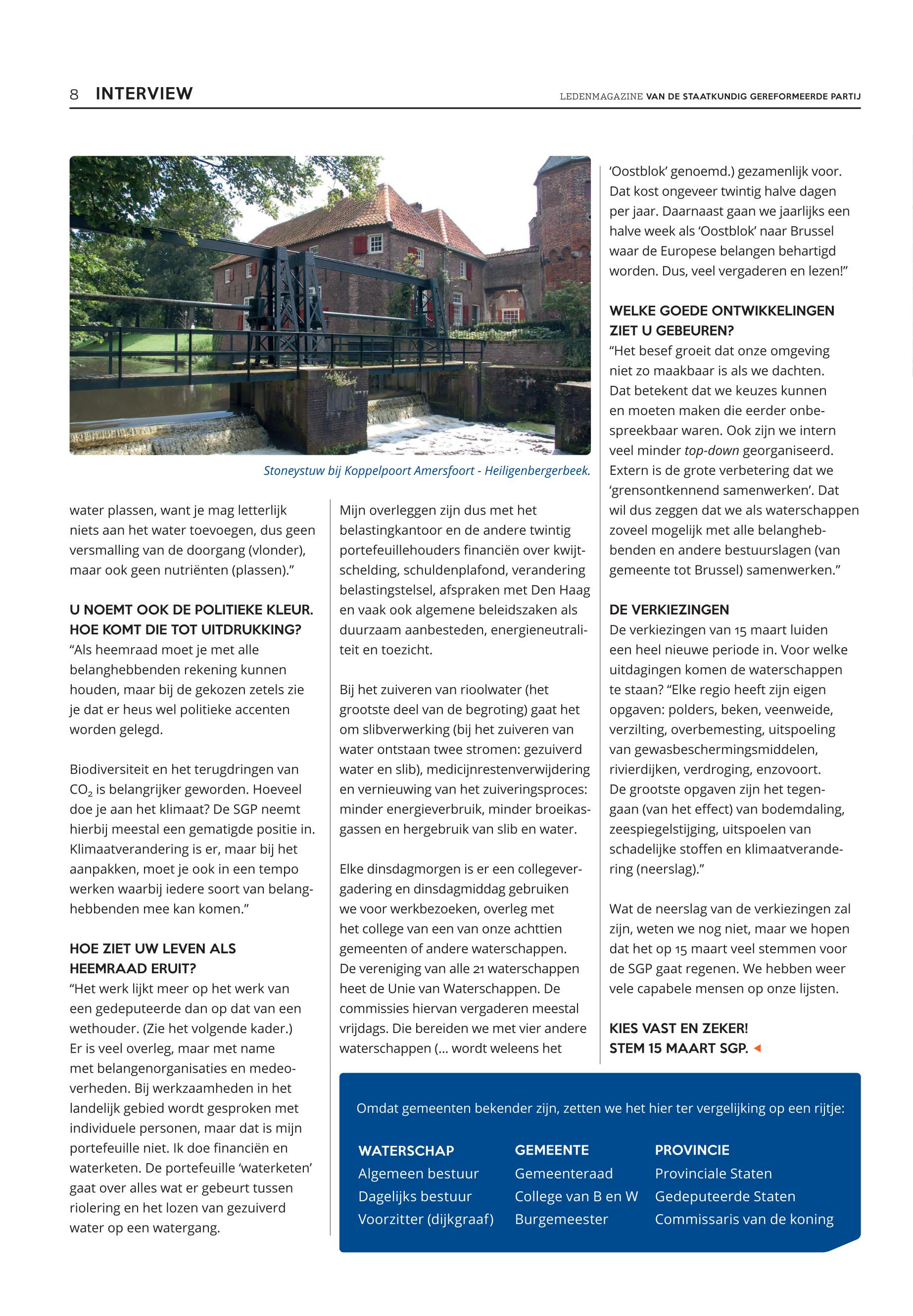 8 INTERVIEW

LEDENMAGAZINE VAN DE STAATKUNDIG GEREFORMEERDE PARTIJ

Stoneystuw bij Koppelpoort Amersfoort - Heiligenbergerbeek.

water plassen, want je mag letterlijk niets aan het water toevoegen, dus geen versmalling van de doorgang (vlonder), maar ook geen nutriënten (plassen).”

U NOEMT OOK DE POLITIEKE KLEUR. HOE KOMT DIE TOT UITDRUKKING?
“Als heemraad moet je met alle belanghebbenden rekening kunnen houden, maar bij de gekozen zetels zie je dat er heus wel politieke accenten worden gelegd.

Biodiversiteit en het terugdringen van $CO_2$ is belangrijker geworden. Hoeveel doe je aan het klimaat? De SGP neemt hierbij meestal een gematigde positie in. Klimaatverandering is er, maar bij het aanpakken, moet je ook in een tempo werken waarbij iedere soort van belanghebbenden mee kan komen.”

HOE ZIET UW LEVEN ALS HEEMRAAD ERUIT?
“Het werk lijkt meer op het werk van een gedeputeerde dan op dat van een wethouder. (Zie het volgende kader.) Er is veel overleg, maar met name met belangenorganisaties en medeoverheden. Bij werkzaamheden in het landelijk gebied wordt gesproken met individuele personen, maar dat is mijn portefeuille niet. Ik doe financiën en waterketen. De portefeuille ‘waterketen’ gaat over alles wat er gebeurt tussen riolering en het lozen van gezuiverd water op een watergang.

Mijn overleggen zijn dus met het belastingkantoor en de andere twintig portefeuillehouders financiën over kwijtschelding, schuldenplafond, verandering belastingstelsel, afspraken met Den Haag en vaak ook algemene beleidszaken als duurzaam aanbesteden, energieneutraliteit en toezicht.

Bij het zuiveren van rioolwater (het grootste deel van de begroting) gaat het om slibverwerking (bij het zuiveren van water ontstaan twee stromen: gezuiverd water en slib), medicijnrestenverwijdering en vernieuwing van het zuiveringsproces: minder energieverbruik, minder broeikasgassen en hergebruik van slib en water.

Elke dinsdagmorgen is er een collegevergadering en dinsdagmiddag gebruiken we voor werkbezoeken, overleg met het college van een van onze achttien gemeenten of andere waterschappen. De vereniging van alle 21 waterschappen heet de Unie van Waterschappen. De commissies hiervan vergaderen meestal vrijdags. Die bereiden we met vier andere waterschappen (... wordt weleens het

‘Oostblok’ genoemd.) gezamenlijk voor. Dat kost ongeveer twintig halve dagen per jaar. Daarnaast gaan we jaarlijks een halve week als ‘Oostblok’ naar Brussel waar de Europese belangen behartigd worden. Dus, veel vergaderen en lezen!”

WELKE GOEDE ONTWIKKELINGEN ZIET U GEBEUREN?
“Het besef groeit dat onze omgeving niet zo maakbaar is als we dachten. Dat betekent dat we keuzes kunnen en moeten maken die eerder onbespreekbaar waren. Ook zijn we intern veel minder top-down georganiseerd. Extern is de grote verbetering dat we ‘grensontkennend samenwerken’. Dat wil dus zeggen dat we als waterschappen zoveel mogelijk met alle belanghebbenden en andere bestuurslagen (van gemeente tot Brussel) samenwerken.”

DE VERKIEZINGEN
De verkiezingen van 15 maart luiden een heel nieuwe periode in. Voor welke uitdagingen komen de waterschappen te staan? “Elke regio heeft zijn eigen opgaven: polders, beken, veenweide, verzilting, overbemesting, uitspoeling van gewasbeschermingsmiddelen, rivierdijken, verdroging, enzovoort. De grootste opgaven zijn het tegengaan (van het effect) van bodemdaling, zeespiegelstijging, uitspoelen van schadelijke stoffen en klimaatverandering (neerslag).”

Wat de neerslag van de verkiezingen zal zijn, weten we nog niet, maar we hopen dat het op 15 maart veel stemmen voor de SGP gaat regenen. We hebben weer vele capabele mensen op onze lijsten.

KIES VAST EN ZEKER! STEM 15 MAART SGP.

Omdat gemeenten bekender zijn, zetten we het hier ter vergelijking op een rijtje:

| WATERSCHAP | GEMEENTE | PROVINCIE |
|---|---|---|
| Algemeen bestuur | Gemeenteraad | Provinciale Staten |
| Dagelijks bestuur | College van B en W | Gedeputeerde Staten |
| Voorzitter (dijkgraaf) | Burgemeester | Commissaris van de koning |